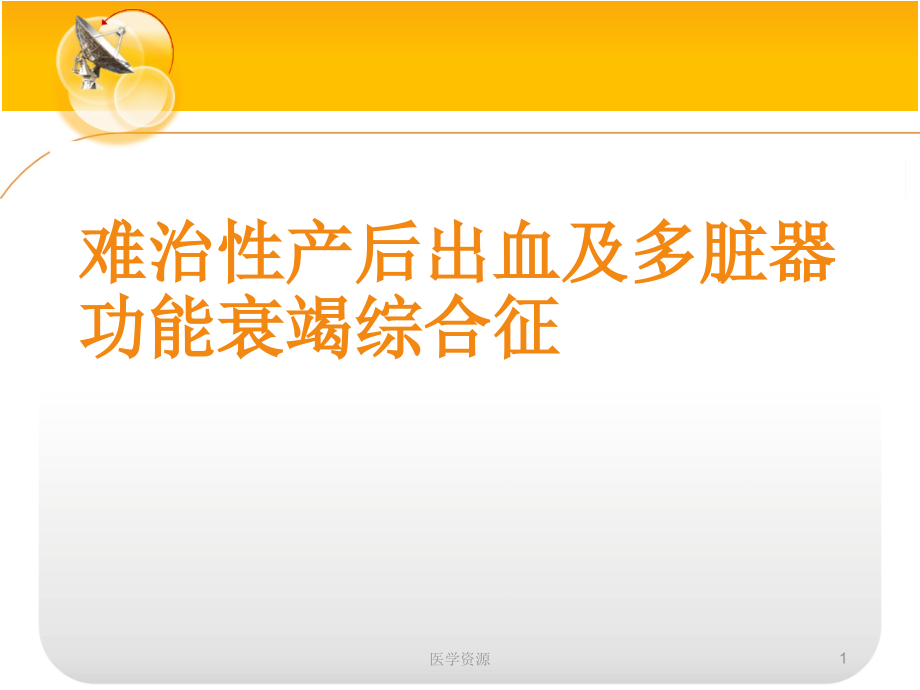 难治性产后出血及多脏器功能衰竭综合征

医学资源

1